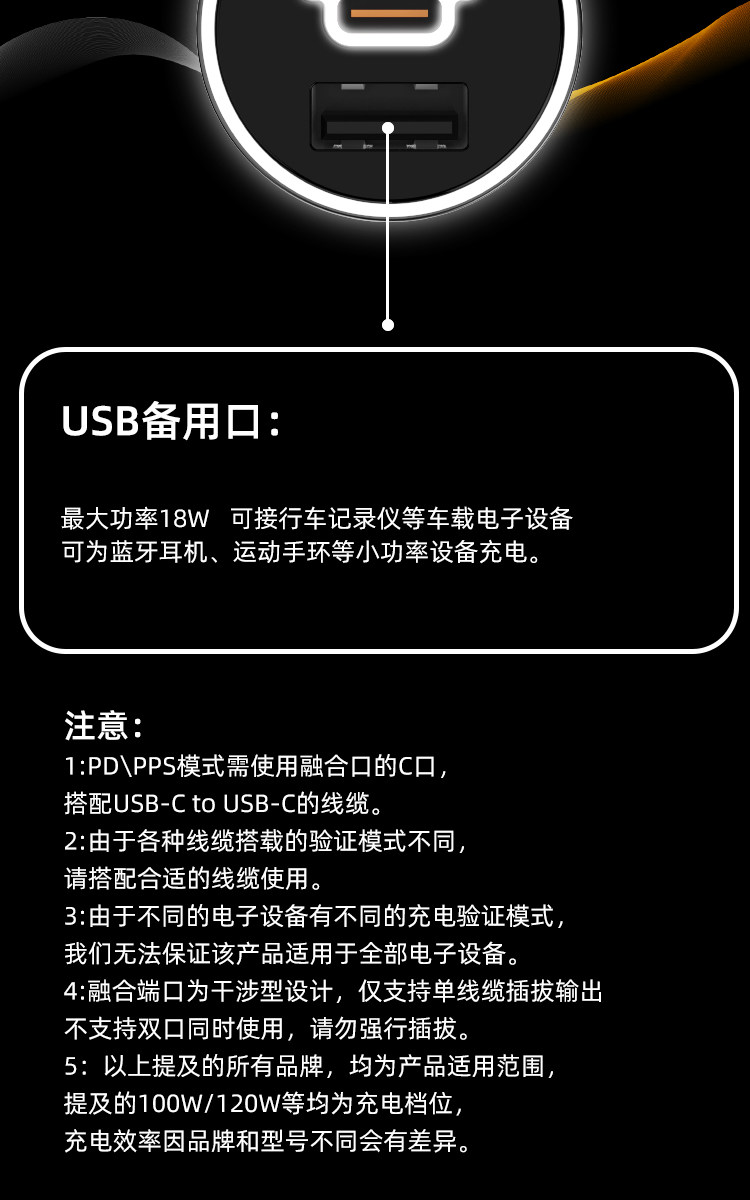 USB备用口：

最大功率18W 可接行车记录仪等车载电子设备
可为蓝牙耳机、运动手环等小功率设备充电。

注意：
1:PD\PPS模式需使用融合口的C口，
搭配USB-C to USB-C的线缆。
2:由于各种线缆搭载的验证模式不同，
请搭配合适的线缆使用。
3:由于不同的电子设备有不同的充电验证模式，
我们无法保证该产品适用于全部电子设备。
4:融合端口为干涉型设计，仅支持单线缆插拔输出
不支持双口同时使用，请勿强行插拔。
5：以上提及的所有品牌，均为产品适用范围，
提及的100W/120W等均为充电档位，
充电效率因品牌和型号不同会有差异。